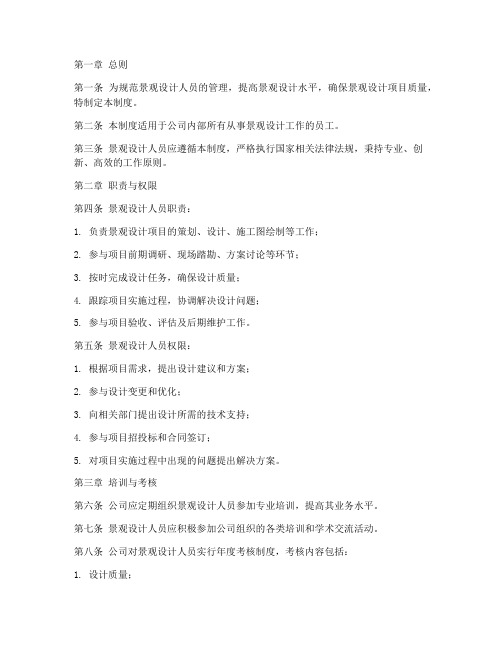 第一章 总则

第一条 为规范景观设计人员的管理，提高景观设计水平，确保景观设计项目质量，特制定本制度。

第二条 本制度适用于公司内部所有从事景观设计工作的员工。

第三条 景观设计人员应遵循本制度，严格执行国家相关法律法规，秉持专业、创新、高效的工作原则。

第二章 职责与权限

第四条 景观设计人员职责：

1. 负责景观设计项目的策划、设计、施工图绘制等工作；

2. 参与项目前期调研、现场踏勘、方案讨论等环节；

3. 按时完成设计任务，确保设计质量；

4. 跟踪项目实施过程，协调解决设计问题；

5. 参与项目验收、评估及后期维护工作。

第五条 景观设计人员权限：

1. 根据项目需求，提出设计建议和方案；

2. 参与设计变更和优化；

3. 向相关部门提出设计所需的技术支持；

4. 参与项目招投标和合同签订；

5. 对项目实施过程中出现的问题提出解决方案。

第三章 培训与考核

第六条 公司应定期组织景观设计人员参加专业培训，提高其业务水平。

第七条 景观设计人员应积极参加公司组织的各类培训和学术交流活动。

第八条 公司对景观设计人员实行年度考核制度，考核内容包括：

1. 设计质量；